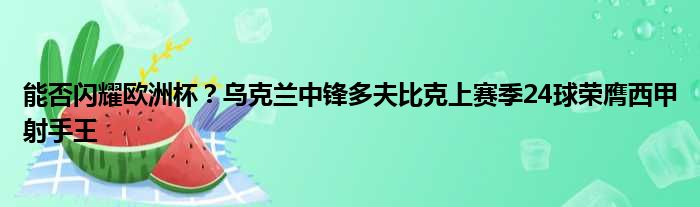 能否闪耀欧洲杯？乌克兰中锋多夫比克上赛季24球荣膺西甲射手王